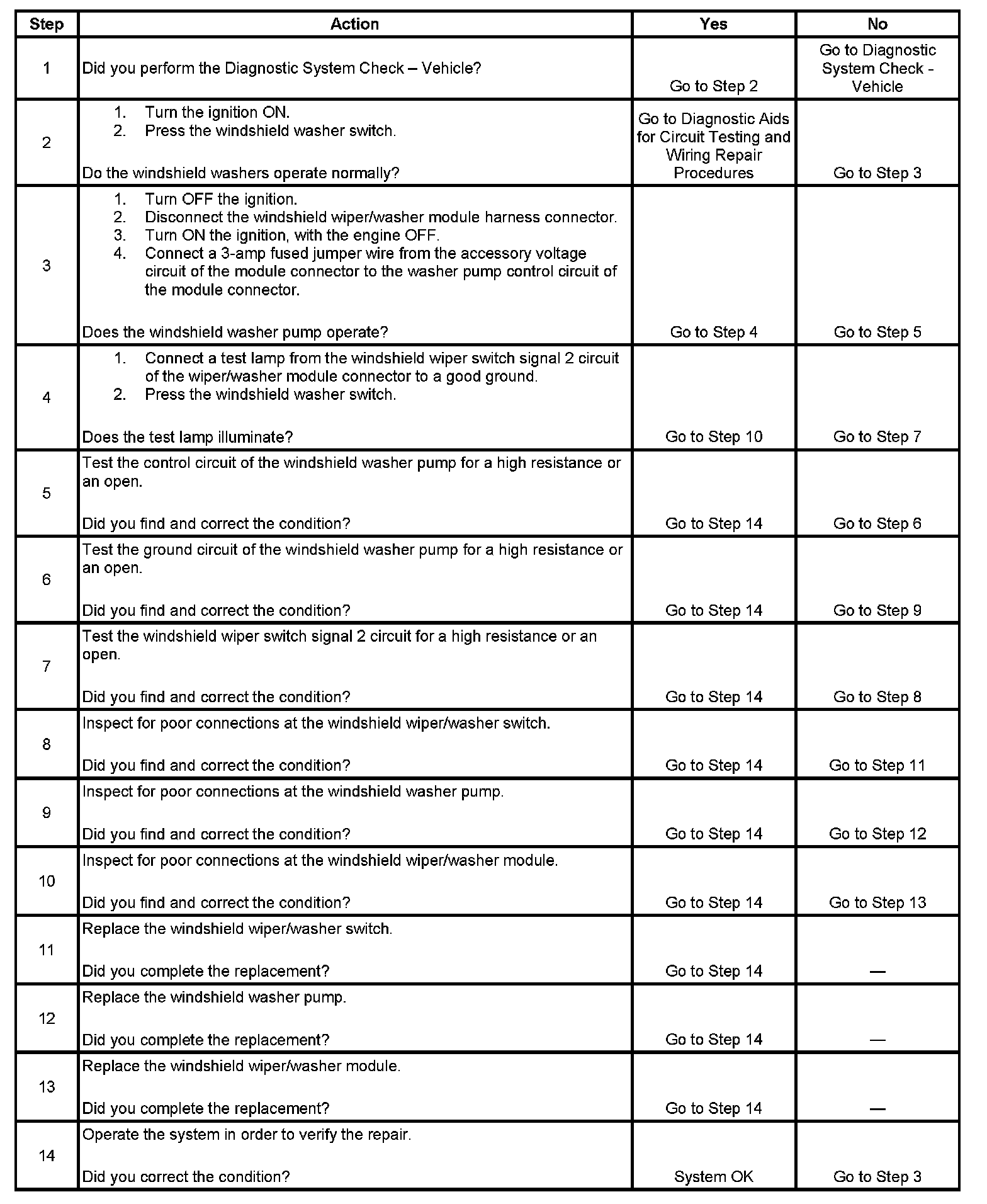 | Step | Action | Yes | No |
|---|---|---|---|
| 1 | Did you perform the Diagnostic System Check – Vehicle? | Go to Step 2 | Go to Diagnostic System Check - Vehicle |
| 2 | 1. Turn the ignition ON. 2. Press the windshield washer switch. Do the windshield washers operate normally? | Go to Diagnostic Aids for Circuit Testing and Wiring Repair Procedures | Go to Step 3 |
| 3 | 1. Turn OFF the ignition. 2. Disconnect the windshield wiper/washer module harness connector. 3. Turn ON the ignition, with the engine OFF. 4. Connect a 3-amp fused jumper wire from the accessory voltage circuit of the module connector to the washer pump control circuit of the module connector. Does the windshield washer pump operate? | Go to Step 4 | Go to Step 5 |
| 4 | 1. Connect a test lamp from the windshield wiper switch signal 2 circuit of the wiper/washer module connector to a good ground. 2. Press the windshield washer switch. Does the test lamp illuminate? | Go to Step 10 | Go to Step 7 |
| 5 | Test the control circuit of the windshield washer pump for a high resistance or an open. Did you find and correct the condition? | Go to Step 14 | Go to Step 6 |
| 6 | Test the ground circuit of the windshield washer pump for a high resistance or an open. Did you find and correct the condition? | Go to Step 14 | Go to Step 9 |
| 7 | Test the windshield wiper switch signal 2 circuit for a high resistance or an open. Did you find and correct the condition? | Go to Step 14 | Go to Step 8 |
| 8 | Inspect for poor connections at the windshield wiper/washer switch. Did you find and correct the condition? | Go to Step 14 | Go to Step 11 |
| 9 | Inspect for poor connections at the windshield washer pump. Did you find and correct the condition? | Go to Step 14 | Go to Step 12 |
| 10 | Inspect for poor connections at the windshield wiper/washer module. Did you find and correct the condition? | Go to Step 14 | Go to Step 13 |
| 11 | Replace the windshield wiper/washer switch. Did you complete the replacement? | Go to Step 14 | — |
| 12 | Replace the windshield washer pump. Did you complete the replacement? | Go to Step 14 | — |
| 13 | Replace the windshield wiper/washer module. Did you complete the replacement? | Go to Step 14 | — |
| 14 | Operate the system in order to verify the repair. Did you correct the condition? | System OK | Go to Step 3 |